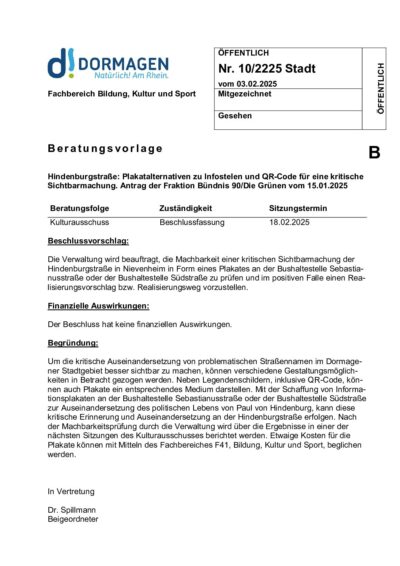 d! DORMAGEN
Natürlich! Am Rhein.

Fachbereich Bildung, Kultur und Sport

ÖFFENTLICH
Nr. 10/2225 Stadt
vom 03.02.2025
Mitgezeichnet
Gesehen

ÖFFENTLICH

Beratungsvorlage

B

Hindenburgstraße: Plakatalternativen zu Infostelen und QR-Code für eine kritische Sichtbarmachung. Antrag der Fraktion Bündnis 90/Die Grünen vom 15.01.2025

| Beratungsfolge | Zuständigkeit | Sitzungstermin |
|---|---|---|
| Kulturausschuss | Beschlussfassung | 18.02.2025 |

Beschlussvorschlag:

Die Verwaltung wird beauftragt, die Machbarkeit einer kritischen Sichtbarmachung der Hindenburgstraße in Nievenheim in Form eines Plakates an der Bushaltestelle Sebastianusstraße oder der Bushaltestelle Südstraße zu prüfen und im positiven Falle einen Realisierungsvorschlag bzw. Realisierungsweg vorzustellen.

Finanzielle Auswirkungen:

Der Beschluss hat keine finanziellen Auswirkungen.

Begründung:

Um die kritische Auseinandersetzung von problematischen Straßennamen im Dormagener Stadtgebiet besser sichtbar zu machen, können verschiedene Gestaltungsmöglichkeiten in Betracht gezogen werden. Neben Legendenschildern, inklusive QR-Code, können auch Plakate ein entsprechendes Medium darstellen. Mit der Schaffung von Informationsplakaten an der Bushaltestelle Sebastianusstraße oder der Bushaltestelle Südstraße zur Auseinandersetzung des politischen Lebens von Paul von Hindenburg, kann diese kritische Erinnerung und Auseinandersetzung an der Hindenburgstraße erfolgen. Nach der Machbarkeitsprüfung durch die Verwaltung wird über die Ergebnisse in einer der nächsten Sitzungen des Kulturausschusses berichtet werden. Etwaige Kosten für die Plakate können mit Mitteln des Fachbereiches F41, Bildung, Kultur und Sport, beglichen werden.

In Vertretung

Dr. Spillmann
Beigeordneter